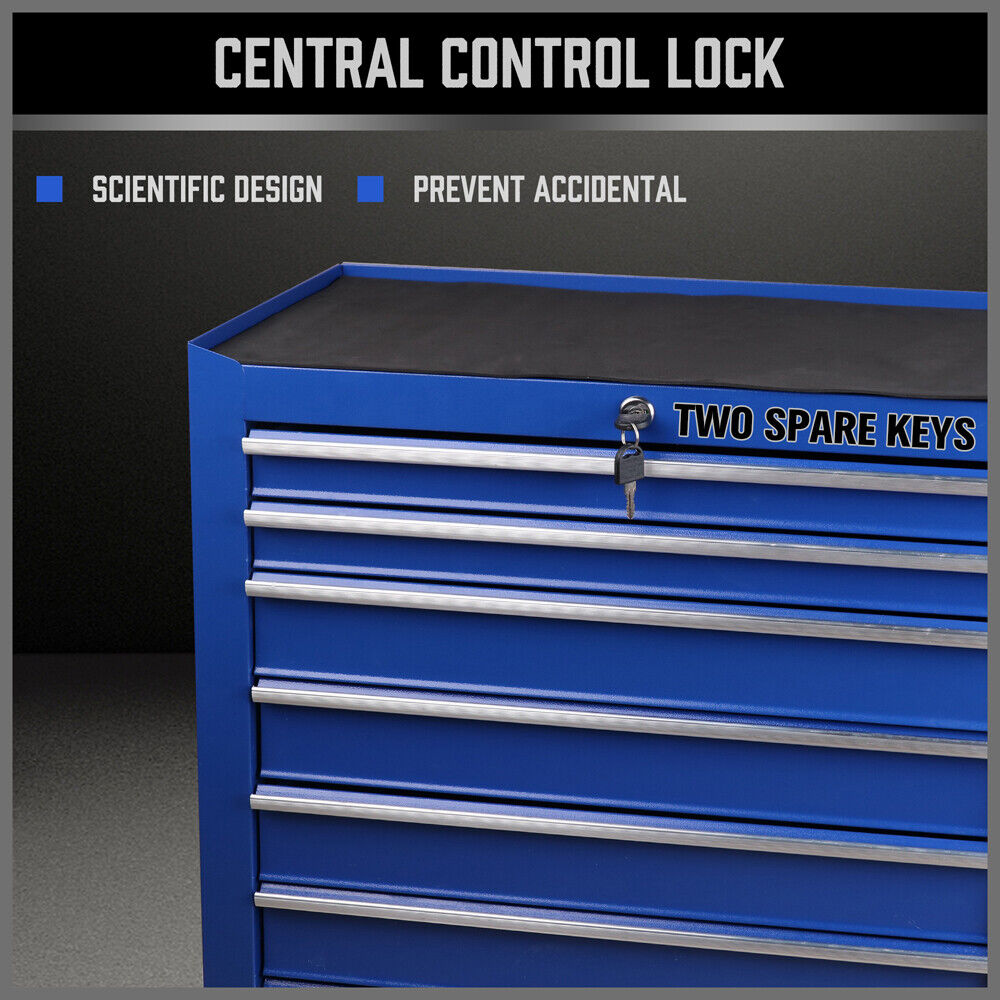 CENTRAL CONTROL LOCK

SCIENTIFIC DESIGN PREVENT ACCIDENTAL

TWO SPARE KEYS